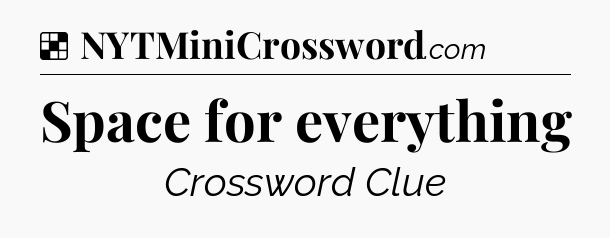 NYTMiniCrossword.com

Space for everything

Crossword Clue